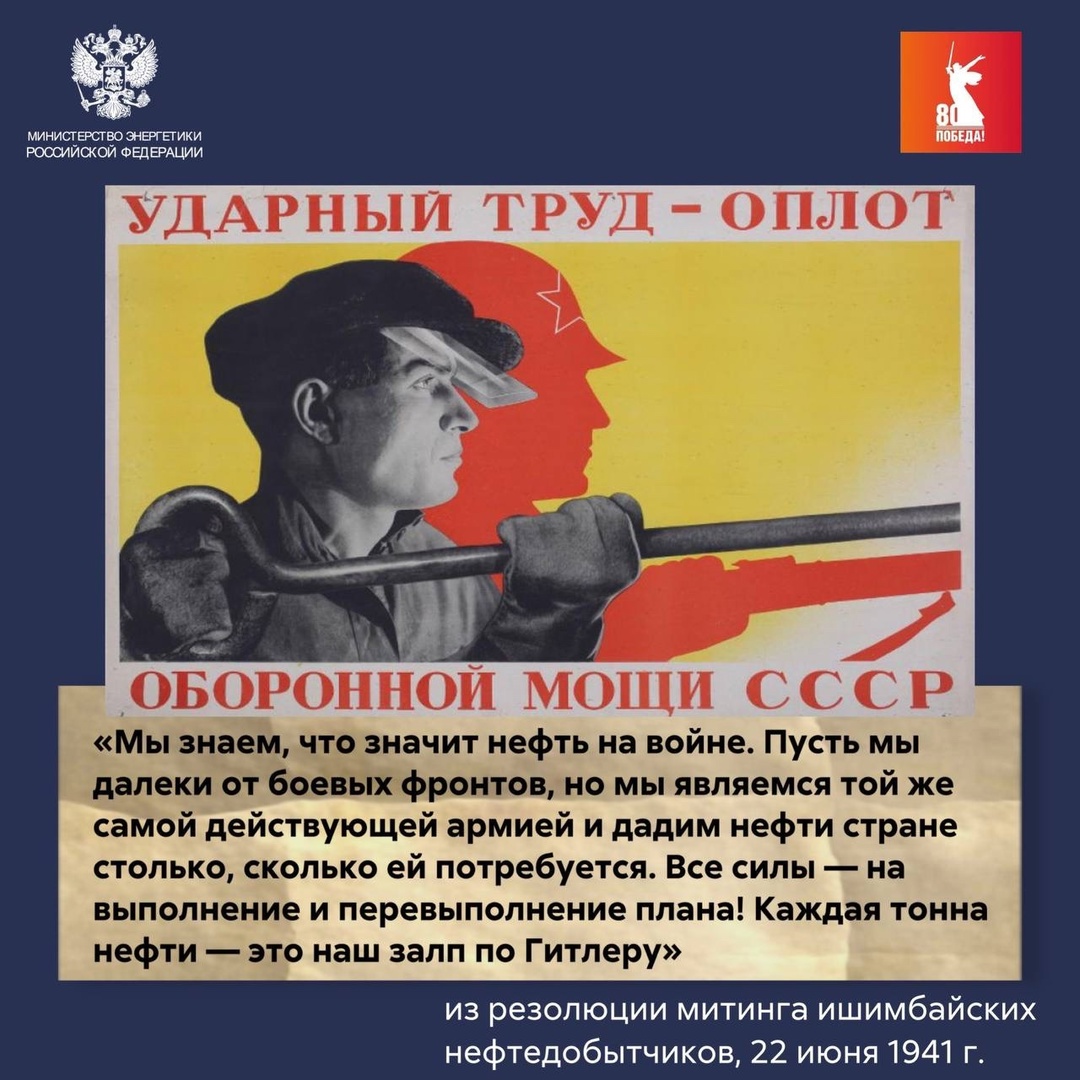 МИНИСТЕРСТВО ЭНЕРГЕТИКИ
РОССИЙСКОЙ ФЕДЕРАЦИИ

80
ПОБЕДА!

УДАРНЫЙ ТРУД – ОПЛОТ
ОБОРОННОЙ МОЩИ СССР

«Мы знаем, что значит нефть на войне. Пусть мы далеки от боевых фронтов, но мы являемся той же самой действующей армией и дадим нефти стране столько, сколько ей потребуется. Все силы — на выполнение и перевыполнение плана! Каждая тонна нефти — это наш залп по Гитлеру»

из резолюции митинга ишимбайских нефтедобытчиков, 22 июня 1941 г.